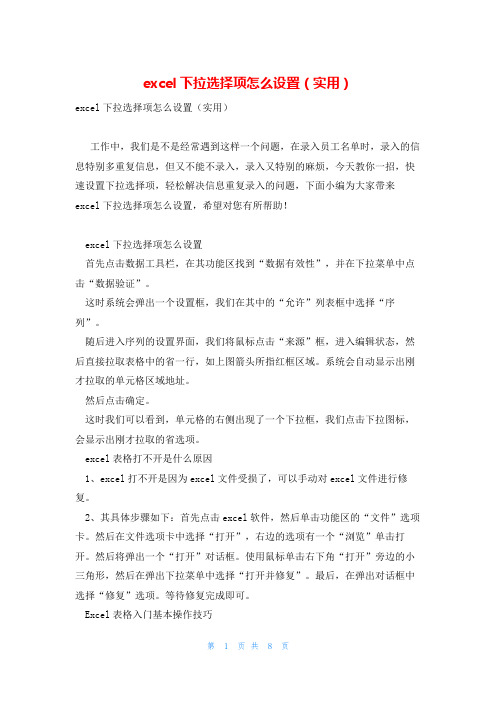 excel下拉选择项怎么设置（实用）

excel下拉选择项怎么设置（实用）

工作中，我们是不是经常遇到这样一个问题，在录入员工名单时，录入的信息特别多重复信息，但又不能不录入，录入又特别的麻烦，今天教你一招，快速设置下拉选择项，轻松解决信息重复录入的问题，下面小编为大家带来excel下拉选择项怎么设置，希望对您有所帮助！

excel下拉选择项怎么设置

首先点击数据工具栏，在其功能区找到“数据有效性”，并在下拉菜单中点击“数据验证”。

这时系统会弹出一个设置框，我们在其中的“允许”列表框中选择“序列”。

随后进入序列的设置界面，我们将鼠标点击“来源”框，进入编辑状态，然后直接拉取表格中的省一行，如上图箭头所指红框区域。系统会自动显示出刚才拉取的单元格区域地址。

然后点击确定。

这时我们可以看到，单元格的右侧出现了一个下拉框，我们点击下拉图标，会显示出刚才拉取的省选项。

excel表格打不开是什么原因

1、excel打不开是因为excel文件受损了，可以手动对excel文件进行修复。

2、其具体步骤如下：首先点击excel软件，然后单击功能区的“文件”选项卡。然后在文件选项卡中选择“打开”，右边的选项有一个“浏览”单击打开。然后将弹出一个“打开”对话框。使用鼠标单击右下角“打开”旁边的小三角形，然后在弹出下拉菜单中选择“打开并修复”。最后，在弹出对话框中选择“修复”选项。等待修复完成即可。

Excel表格入门基本操作技巧

第 1 页 共 8 页